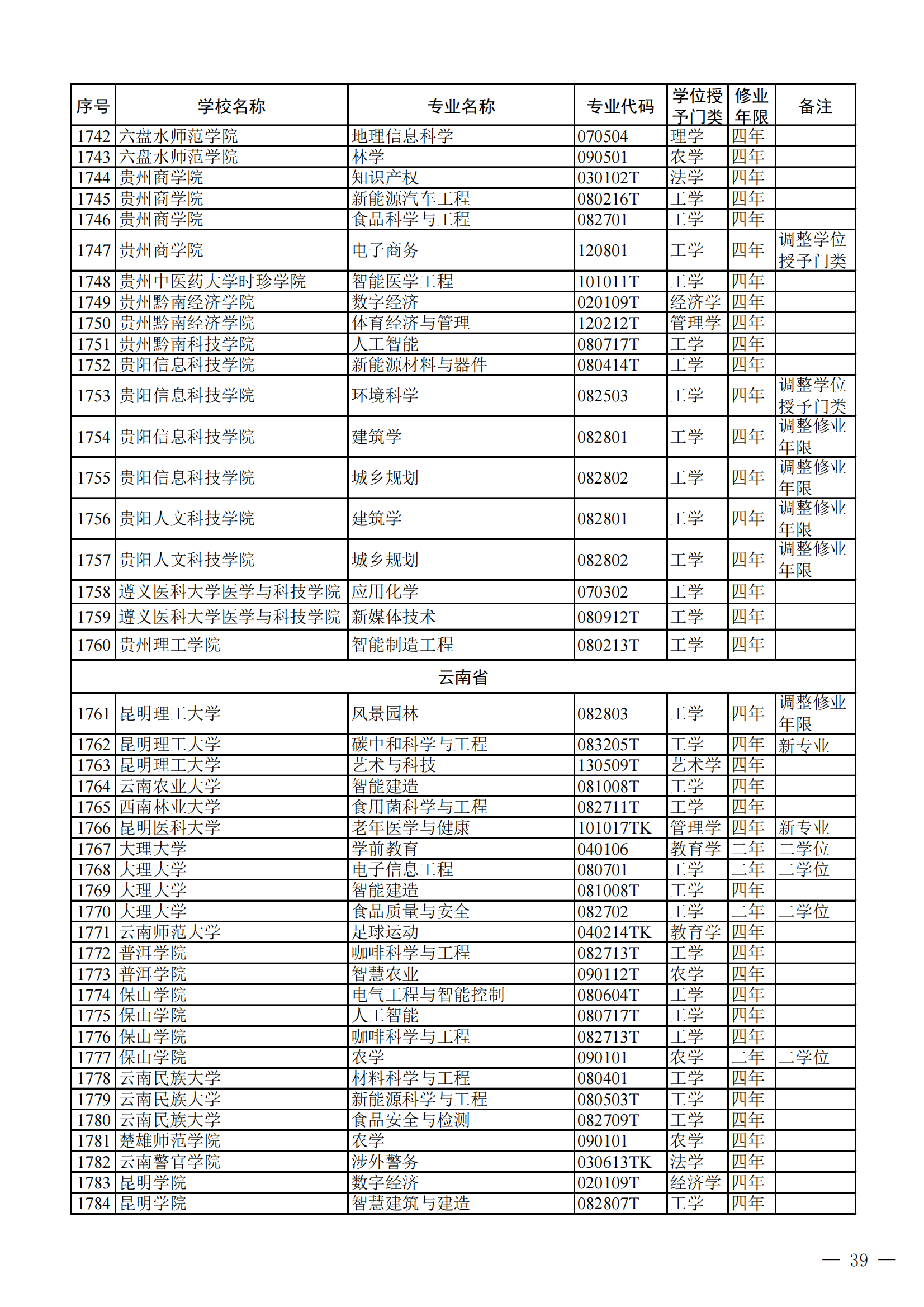 | 序号 | 学校名称 | 专业名称 | 专业代码 | 学位授予门类 | 修业年限 | 备注 |
|---|---|---|---|---|---|---|
| 1742 | 六盘水师范学院 | 地理信息科学 | 070504 | 理学 | 四年 |  |
| 1743 | 六盘水师范学院 | 林学 | 090501 | 农学 | 四年 |  |
| 1744 | 贵州商学院 | 知识产权 | 030102T | 法学 | 四年 |  |
| 1745 | 贵州商学院 | 新能源汽车工程 | 080216T | 工学 | 四年 |  |
| 1746 | 贵州商学院 | 食品科学与工程 | 082701 | 工学 | 四年 |  |
| 1747 | 贵州商学院 | 电子商务 | 120801 | 工学 | 四年 | 调整学位授予门类 |
| 1748 | 贵州中医药大学时珍学院 | 智能医学工程 | 101011T | 工学 | 四年 |  |
| 1749 | 贵州黔南经济学院 | 数字经济 | 020109T | 经济学 | 四年 |  |
| 1750 | 贵州黔南经济学院 | 体育经济与管理 | 120212T | 管理学 | 四年 |  |
| 1751 | 贵州黔南科技学院 | 人工智能 | 080717T | 工学 | 四年 |  |
| 1752 | 贵阳信息科技学院 | 新能源材料与器件 | 080414T | 工学 | 四年 |  |
| 1753 | 贵阳信息科技学院 | 环境科学 | 082503 | 工学 | 四年 | 调整学位授予门类 |
| 1754 | 贵阳信息科技学院 | 建筑学 | 082801 | 工学 | 四年 | 调整修业年限 |
| 1755 | 贵阳信息科技学院 | 城乡规划 | 082802 | 工学 | 四年 | 调整修业年限 |
| 1756 | 贵阳人文科技学院 | 建筑学 | 082801 | 工学 | 四年 | 调整修业年限 |
| 1757 | 贵阳人文科技学院 | 城乡规划 | 082802 | 工学 | 四年 | 调整修业年限 |
| 1758 | 遵义医科大学医学与科技学院 | 应用化学 | 070302 | 工学 | 四年 |  |
| 1759 | 遵义医科大学医学与科技学院 | 新媒体技术 | 080912T | 工学 | 四年 |  |
| 1760 | 贵州理工学院 | 智能制造工程 | 080213T | 工学 | 四年 |  |
| 云南省 |  |  |  |  |  |  |
| 1761 | 昆明理工大学 | 风景园林 | 082803 | 工学 | 四年 | 调整修业年限 |
| 1762 | 昆明理工大学 | 碳中和科学与工程 | 083205T | 工学 | 四年 | 新专业 |
| 1763 | 昆明理工大学 | 艺术与科技 | 130509T | 艺术学 | 四年 |  |
| 1764 | 云南农业大学 | 智能建造 | 081008T | 工学 | 四年 |  |
| 1765 | 西南林业大学 | 食用菌科学与工程 | 082711T | 工学 | 四年 |  |
| 1766 | 昆明医科大学 | 老年医学与健康 | 101017TK | 管理学 | 四年 | 新专业 |
| 1767 | 大理大学 | 学前教育 | 040106 | 教育学 | 二年 | 二学位 |
| 1768 | 大理大学 | 电子信息工程 | 080701 | 工学 | 二年 | 二学位 |
| 1769 | 大理大学 | 智能建造 | 081008T | 工学 | 四年 |  |
| 1770 | 大理大学 | 食品质量与安全 | 082702 | 工学 | 二年 | 二学位 |
| 1771 | 云南师范大学 | 足球运动 | 040214TK | 教育学 | 四年 |  |
| 1772 | 普洱学院 | 咖啡科学与工程 | 082713T | 工学 | 四年 |  |
| 1773 | 普洱学院 | 智慧农业 | 090112T | 农学 | 四年 |  |
| 1774 | 保山学院 | 电气工程与智能控制 | 080604T | 工学 | 四年 |  |
| 1775 | 保山学院 | 人工智能 | 080717T | 工学 | 四年 |  |
| 1776 | 保山学院 | 咖啡科学与工程 | 082713T | 工学 | 四年 |  |
| 1777 | 保山学院 | 农学 | 090101 | 农学 | 二年 | 二学位 |
| 1778 | 云南民族大学 | 材料科学与工程 | 080401 | 工学 | 四年 |  |
| 1779 | 云南民族大学 | 新能源科学与工程 | 080503T | 工学 | 四年 |  |
| 1780 | 云南民族大学 | 食品安全与检测 | 082709T | 工学 | 四年 |  |
| 1781 | 楚雄师范学院 | 农学 | 090101 | 农学 | 四年 |  |
| 1782 | 云南警官学院 | 涉外警务 | 030613TK | 法学 | 四年 |  |
| 1783 | 昆明学院 | 数字经济 | 020109T | 经济学 | 四年 |  |
| 1784 | 昆明学院 | 智慧建筑与建造 | 082807T | 工学 | 四年 |  |

— 39 —